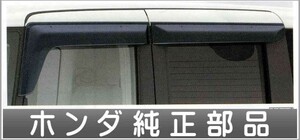 ホンダ純正部品